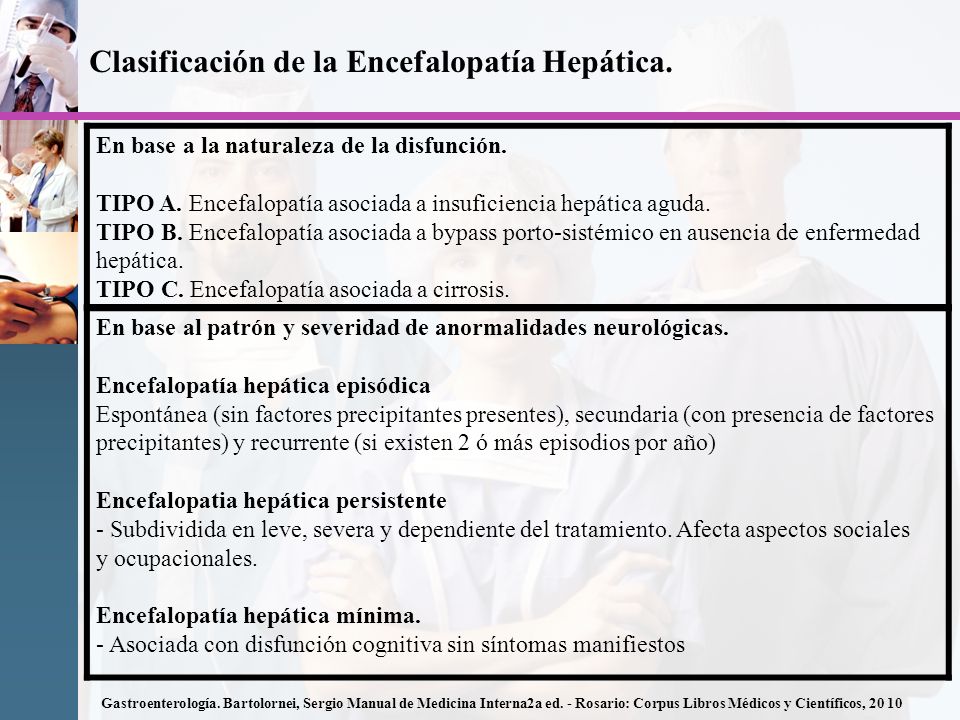 Clasificación de la Encefalopatía Hepática.

En base a la naturaleza de la disfunción.

TIPO A. Encefalopatía asociada a insuficiencia hepática aguda.
TIPO B. Encefalopatía asociada a bypass porto-sistémico en ausencia de enfermedad hepática.
TIPO C. Encefalopatía asociada a cirrosis.

En base al patrón y severidad de anormalidades neurológicas.

Encefalopatía hepática episódica
Espontánea (sin factores precipitantes presentes), secundaria (con presencia de factores precipitantes) y recurrente (si existen 2 ó más episodios por año)

Encefalopatia hepática persistente
- Subdividida en leve, severa y dependiente del tratamiento. Afecta aspectos sociales y ocupacionales.

Encefalopatía hepática mínima.
- Asociada con disfunción cognitiva sin síntomas manifiestos

Gastroenterología. Bartolornei, Sergio Manual de Medicina Interna2a ed. - Rosario: Corpus Libros Médicos y Científicos, 20 10